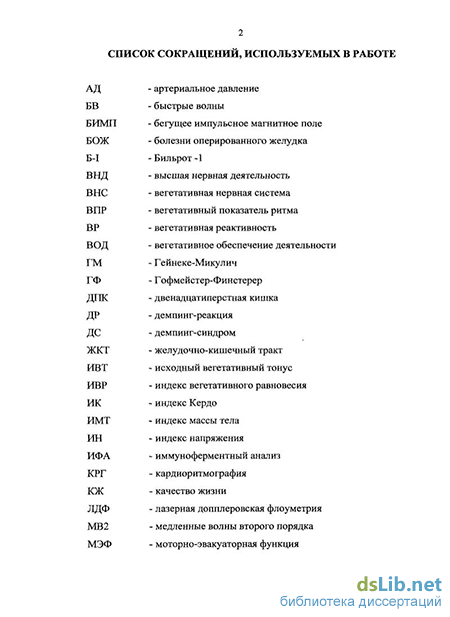 2

СПИСОК СОКРАЩЕНИЙ, ИСПОЛЬЗУЕМЫХ В РАБОТЕ

АД - артериальное давление

БВ - быстрые волны

БИМП - бегущее импульсное магнитное поле

БОЖ - болезни оперированного желудка

Б-I - Бильрот -1

ВНД - высшая нервная деятельность

ВНС - вегетативная нервная система

ВПР - вегетативный показатель ритма

ВР - вегетативная реактивность

ВОД - вегетативное обеспечение деятельности

ГМ - Гейнеке-Микулич

ГФ - Гофмейстер-Финстерер

ДПК - двенадцатиперстная кишка

ДР - демпинг-реакция

ДС - демпинг-синдром

ЖКТ - желудочно-кишечный тракт

ИВТ - исходный вегетативный тонус

ИВР - индекс вегетативного равновесия

ИК - индекс Кердо

ИМТ - индекс массы тела

ИН - индекс напряжения

ИФА - иммуноферментный анализ

КРГ - кардиоритмография

КЖ - качество жизни

ЛДФ - лазерная допплеровская флоуметрия

МВ2 - медленные волны второго порядка

МЭФ - моторно-эвакуаторная функция

dsLib.net
библиотека диссертаций